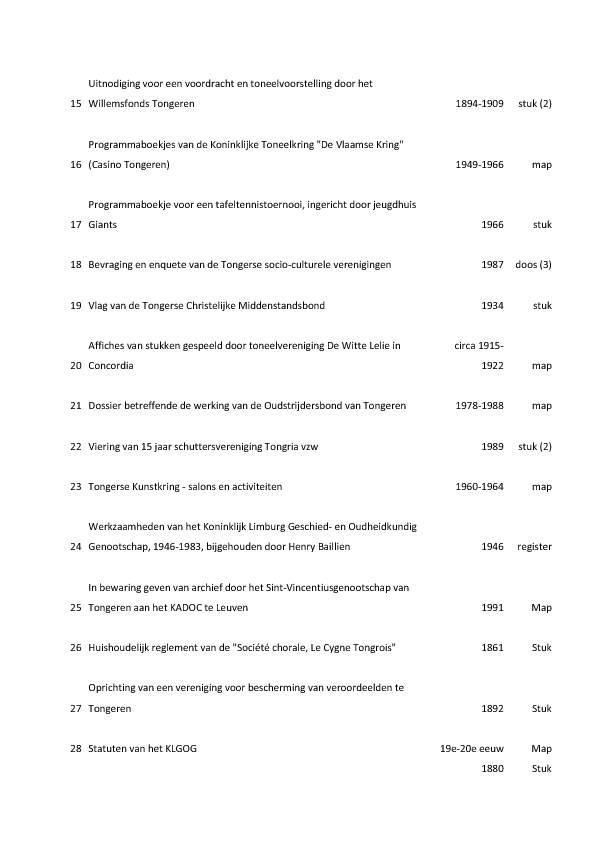 | | | | |
|---|---|---|---|
| 15 | Uitnodiging voor een voordracht en toneelvoorstelling door het Willemsfonds Tongeren | 1894-1909 | stuk (2) |
| 16 | Programmaboekjes van de Koninklijke Toneelkring "De Vlaamse Kring" (Casino Tongeren) | 1949-1966 | map |
| 17 | Programmaboekje voor een tafeltennistoernooi, ingericht door jeugdhuis Giants | 1966 | stuk |
| 18 | Bevraging en enquete van de Tongerse socio-culturele verenigingen | 1987 | doos (3) |
| 19 | Vlag van de Tongerse Christelijke Middenstandsbond | 1934 | stuk |
| 20 | Affiches van stukken gespeeld door toneelvereniging De Witte Lelie in Concordia | circa 1915-1922 | map |
| 21 | Dossier betreffende de werking van de Oudstrijdersbond van Tongeren | 1978-1988 | map |
| 22 | Viering van 15 jaar schuttersvereniging Tongria vzw | 1989 | stuk (2) |
| 23 | Tongerse Kunstkring - salons en activiteiten | 1960-1964 | map |
| 24 | Werkzaamheden van het Koninklijk Limburg Geschied- en Oudheidkundig Genootschap, 1946-1983, bijgehouden door Henry Baillien | 1946 | register |
| 25 | In bewaring geven van archief door het Sint-Vincentiusgenootschap van Tongeren aan het KADOC te Leuven | 1991 | Map |
| 26 | Huishoudelijk reglement van de "Société chorale, Le Cygne Tongrois" | 1861 | Stuk |
| 27 | Oprichting van een vereniging voor bescherming van veroordeelden te Tongeren | 1892 | Stuk |
| 28 | Statuten van het KLGOG | 19e-20e eeuw | Map |
| | | 1880 | Stuk |